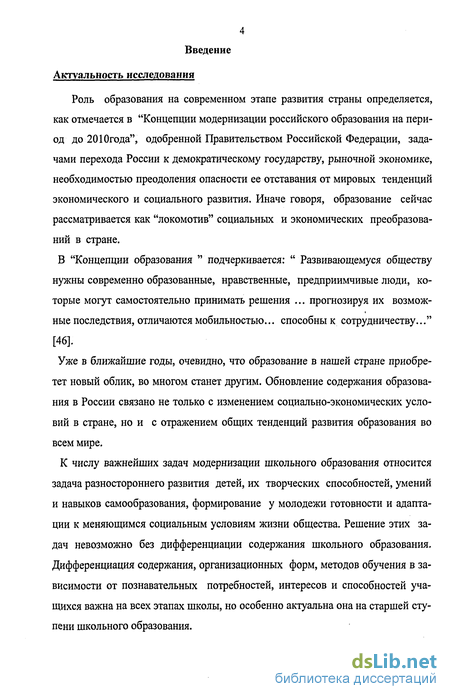 4

Введение

Актуальность исследования

Роль образования на современном этапе развития страны определяется, как отмечается в "Концепции модернизации российского образования на период до 2010года", одобренной Правительством Российской Федерации, задачами перехода России к демократическому государству, рыночной экономике, необходимостью преодоления опасности ее отставания от мировых тенденций экономического и социального развития. Иначе говоря, образование сейчас рассматривается как "локомотив" социальных и экономических преобразований в стране.

В "Концепции образования " подчеркивается: " Развивающемуся обществу нужны современно образованные, нравственные, предприимчивые люди, которые могут самостоятельно принимать решения ... прогнозируя их возможные последствия, отличаются мобильностью... способны к сотрудничеству..." [46].

Уже в ближайшие годы, очевидно, что образование в нашей стране приобретет новый облик, во многом станет другим. Обновление содержания образования в России связано не только с изменением социально-экономических условий в стране, но и с отражением общих тенденций развития образования во всем мире.

К числу важнейших задач модернизации школьного образования относится задача разностороннего развития детей, их творческих способностей, умений и навыков самообразования, формирование у молодежи готовности и адаптации к меняющимся социальным условиям жизни общества. Решение этих задач невозможно без дифференциации содержания школьного образования. Дифференциация содержания, организационных форм, методов обучения в зависимости от познавательных потребностей, интересов и способностей учащихся важна на всех этапах школы, но особенно актуальна она на старшей ступени школьного образования.

dsLib.net
библиотека диссертаций